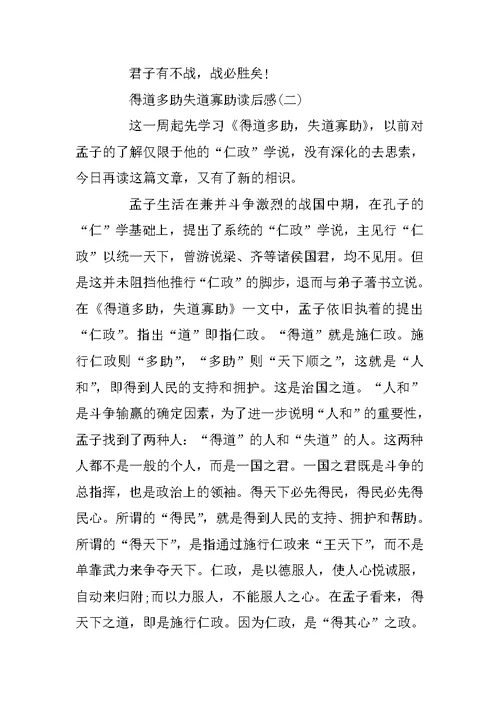 君子有不战，战必胜矣！

得道多助失道寡助读后感(二)

这一周起先学习《得道多助，失道寡助》，以前对孟子的了解仅限于他的“仁政”学说，没有深化的去思索，今日再读这篇文章，又有了新的相识。

孟子生活在兼并斗争激烈的战国中期，在孔子的“仁”学基础上，提出了系统的“仁政”学说，主见行“仁政”以统一天下，曾游说梁、齐等诸侯国君，均不见用。但是这并未阻挡他推行“仁政”的脚步，退而与弟子著书立说。在《得道多助，失道寡助》一文中，孟子依旧执着的提出“仁政”。指出“道”即指仁政。“得道”就是施仁政。施行仁政则“多助”，“多助”则“天下顺之”，这就是“人和”，即得到人民的支持和拥护。这是治国之道。“人和”是斗争输赢的确定因素，为了进一步说明“人和”的重要性，孟子找到了两种人：“得道”的人和“失道”的人。这两种人都不是一般的个人，而是一国之君。一国之君既是斗争的总指挥，也是政治上的领袖。得天下必先得民，得民必先得民心。所谓的“得民”，就是得到人民的支持、拥护和帮助。所谓的“得天下”，是指通过施行仁政来“王天下”，而不是单靠武力来争夺天下。仁政，是以德服人，使人心悦诚服，自动来归附;而以力服人，不能服人之心。在孟子看来，得天下之道，即是施行仁政。因为仁政，是“得其心”之政。